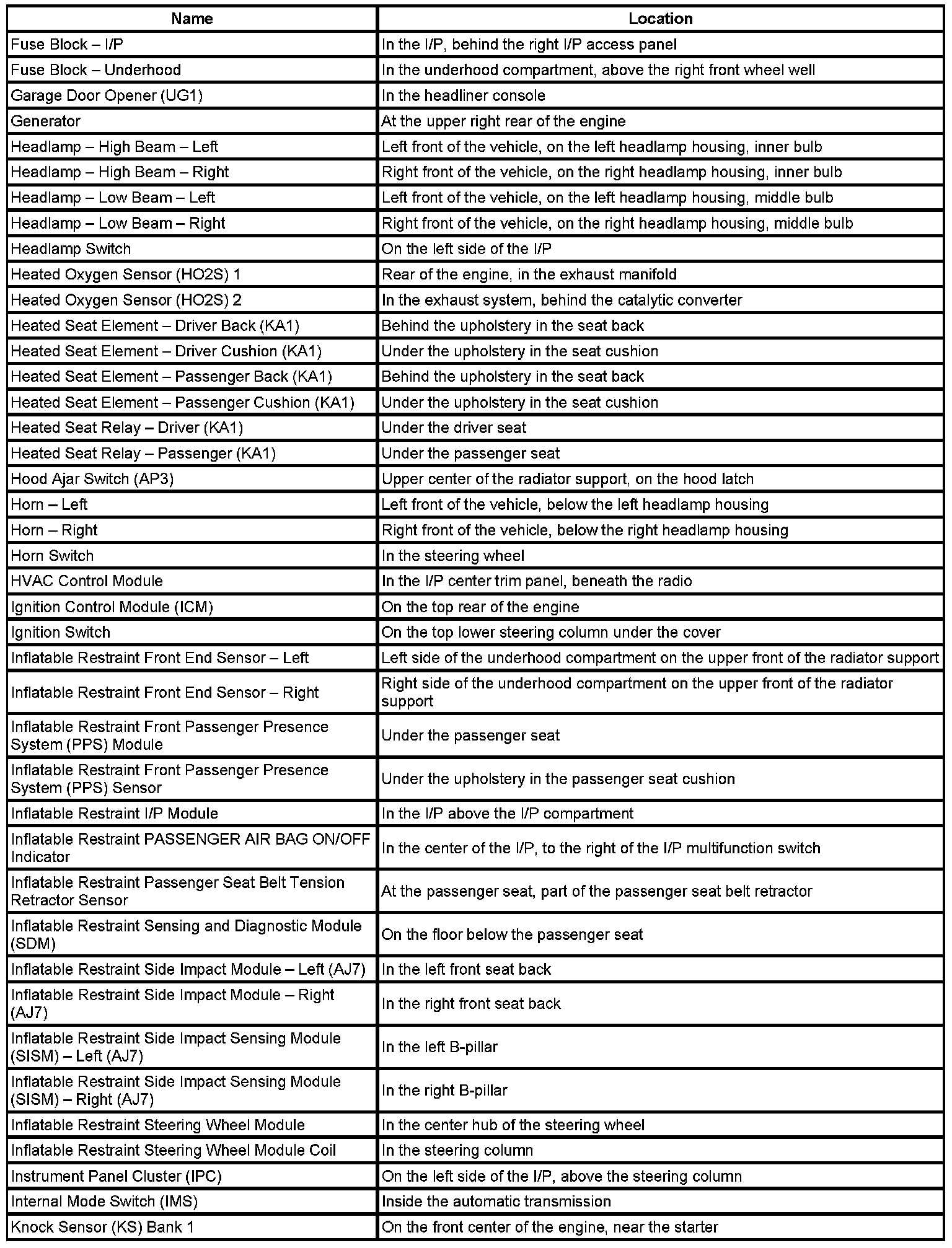 | Name | Location |
|---|---|
| Fuse Block – I/P | In the I/P, behind the right I/P access panel |
| Fuse Block – Underhood | In the underhood compartment, above the right front wheel well |
| Garage Door Opener (UG1) | In the headliner console |
| Generator | At the upper right rear of the engine |
| Headlamp – High Beam – Left | Left front of the vehicle, on the left headlamp housing, inner bulb |
| Headlamp – High Beam – Right | Right front of the vehicle, on the right headlamp housing, inner bulb |
| Headlamp – Low Beam – Left | Left front of the vehicle, on the left headlamp housing, middle bulb |
| Headlamp – Low Beam – Right | Right front of the vehicle, on the right headlamp housing, middle bulb |
| Headlamp Switch | On the left side of the I/P |
| Heated Oxygen Sensor (HO2S) 1 | Rear of the engine, in the exhaust manifold |
| Heated Oxygen Sensor (HO2S) 2 | In the exhaust system, behind the catalytic converter |
| Heated Seat Element – Driver Back (KA1) | Behind the upholstery in the seat back |
| Heated Seat Element – Driver Cushion (KA1) | Under the upholstery in the seat cushion |
| Heated Seat Element – Passenger Back (KA1) | Behind the upholstery in the seat back |
| Heated Seat Element – Passenger Cushion (KA1) | Under the upholstery in the seat cushion |
| Heated Seat Relay – Driver (KA1) | Under the driver seat |
| Heated Seat Relay – Passenger (KA1) | Under the passenger seat |
| Hood Ajar Switch (AP3) | Upper center of the radiator support, on the hood latch |
| Horn – Left | Left front of the vehicle, below the left headlamp housing |
| Horn – Right | Right front of the vehicle, below the right headlamp housing |
| Horn Switch | In the steering wheel |
| HVAC Control Module | In the I/P center trim panel, beneath the radio |
| Ignition Control Module (ICM) | On the top rear of the engine |
| Ignition Switch | On the top lower steering column under the cover |
| Inflatable Restraint Front End Sensor – Left | Left side of the underhood compartment on the upper front of the radiator support |
| Inflatable Restraint Front End Sensor – Right | Right side of the underhood compartment on the upper front of the radiator support |
| Inflatable Restraint Front Passenger Presence System (PPS) Module | Under the passenger seat |
| Inflatable Restraint Front Passenger Presence System (PPS) Sensor | Under the upholstery in the passenger seat cushion |
| Inflatable Restraint I/P Module | In the I/P above the I/P compartment |
| Inflatable Restraint PASSENGER AIR BAG ON/OFF Indicator | In the center of the I/P, to the right of the I/P multifunction switch |
| Inflatable Restraint Passenger Seat Belt Tension Retractor Sensor | At the passenger seat, part of the passenger seat belt retractor |
| Inflatable Restraint Sensing and Diagnostic Module (SDM) | On the floor below the passenger seat |
| Inflatable Restraint Side Impact Module – Left (AJ7) | In the left front seat back |
| Inflatable Restraint Side Impact Module – Right (AJ7) | In the right front seat back |
| Inflatable Restraint Side Impact Sensing Module (SISM) – Left (AJ7) | In the left B-pillar |
| Inflatable Restraint Side Impact Sensing Module (SISM) – Right (AJ7) | In the right B-pillar |
| Inflatable Restraint Steering Wheel Module | In the center hub of the steering wheel |
| Inflatable Restraint Steering Wheel Module Coil | In the steering column |
| Instrument Panel Cluster (IPC) | On the left side of the I/P, above the steering column |
| Internal Mode Switch (IMS) | Inside the automatic transmission |
| Knock Sensor (KS) Bank 1 | On the front center of the engine, near the starter |